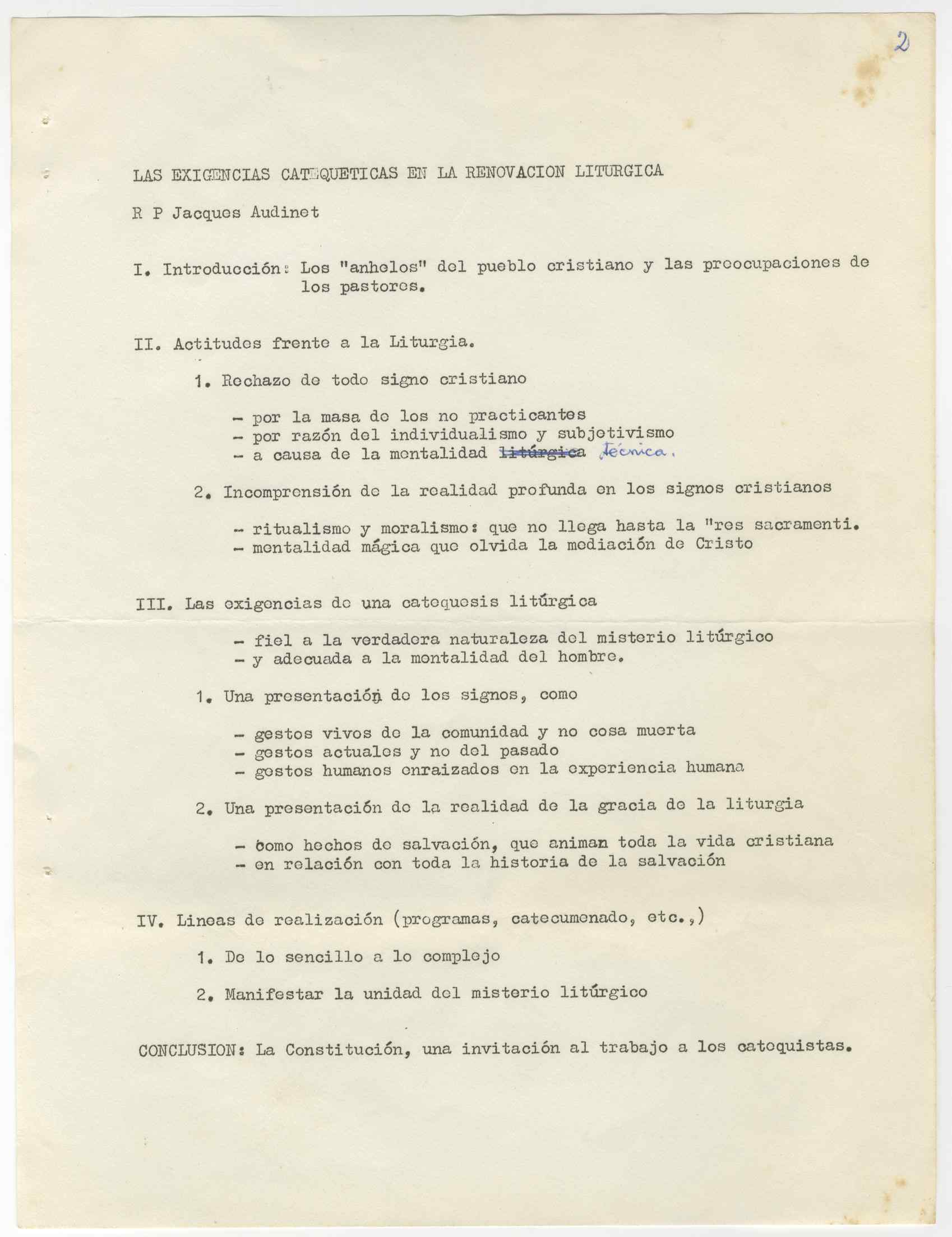 2

LAS EXIGENCIAS CATEQUETICAS EN LA RENOVACION LITURGICA

R P Jacques Audinet

I. Introducción: Los "anhelos" del pueblo cristiano y las preocupaciones de los pastores.

II. Actitudes frente a la Liturgia.

1. Rechazo de todo signo cristiano

- por la masa de los no practicantes
- por razón del individualismo y subjetivismo
- a causa de la mentalidad ~~litúrgica~~ técnica.

2. Incomprensión de la realidad profunda en los signos cristianos

- ritualismo y moralismo: que no llega hasta la "res sacramenti.
- mentalidad mágica que olvida la mediación de Cristo

III. Las exigencias de una catequesis litúrgica

- fiel a la verdadera naturaleza del misterio litúrgico
- y adecuada a la mentalidad del hombre.

1. Una presentación de los signos, como

- gestos vivos de la comunidad y no cosa muerta
- gestos actuales y no del pasado
- gestos humanos enraizados en la experiencia humana

2. Una presentación de la realidad de la gracia de la liturgia

- como hechos de salvación, que animan toda la vida cristiana
- en relación con toda la historia de la salvación

IV. Lineas de realización (programas, catecumenado, etc.,)

1. De lo sencillo a lo complejo

2. Manifestar la unidad del misterio litúrgico

CONCLUSION: La Constitución, una invitación al trabajo a los catequistas.